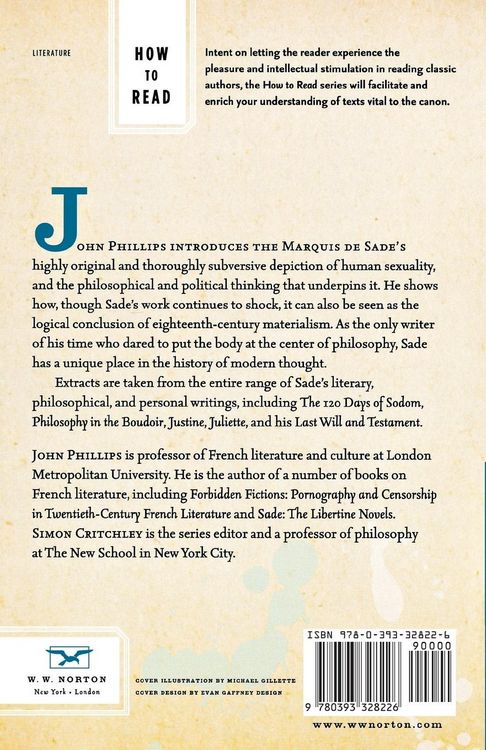 LITERATURE

HOW TO READ

Intent on letting the reader experience the pleasure and intellectual stimulation in reading classic authors, the How to Read series will facilitate and enrich your understanding of texts vital to the canon.

JOHN PHILLIPS INTRODUCES THE MARQUIS DE SADE'S highly original and thoroughly subversive depiction of human sexuality, and the philosophical and political thinking that underpins it. He shows how, though Sade's work continues to shock, it can also be seen as the logical conclusion of eighteenth-century materialism. As the only writer of his time who dared to put the body at the center of philosophy, Sade has a unique place in the history of modern thought.

Extracts are taken from the entire range of Sade's literary, philosophical, and personal writings, including The 120 Days of Sodom, Philosophy in the Boudoir, Justine, Juliette, and his Last Will and Testament.

JOHN PHILLIPS is professor of French literature and culture at London Metropolitan University. He is the author of a number of books on French literature, including Forbidden Fictions: Pornography and Censorship in Twentieth-Century French Literature and Sade: The Libertine Novels. SIMON CRITCHLEY is the series editor and a professor of philosophy at The New School in New York City.

W. W. NORTON
New York • London

COVER ILLUSTRATION BY MICHAEL GILLETTE
COVER DESIGN BY EVAN GAFFNEY DESIGN

ISBN 978-0-393-32822-6
90000
9 780393 328226

www.wwnorton.com